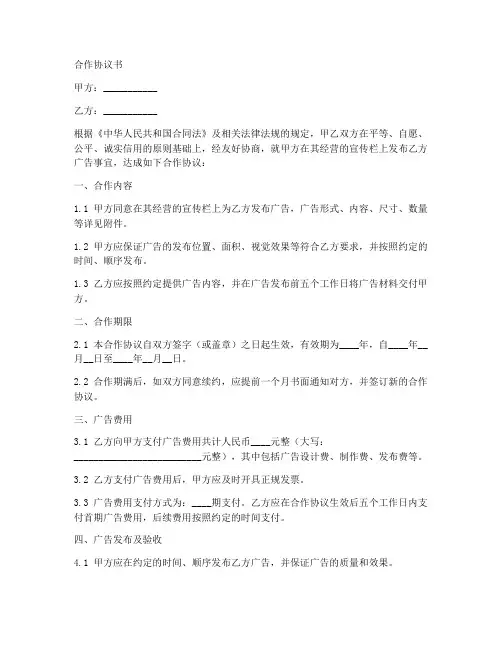 合作协议书

甲方：__________

乙方：__________

根据《中华人民共和国合同法》及相关法律法规的规定，甲乙双方在平等、自愿、公平、诚实信用的原则基础上，经友好协商，就甲方在其经营的宣传栏上发布乙方广告事宜，达成如下合作协议：

一、合作内容

1.1 甲方同意在其经营的宣传栏上为乙方发布广告，广告形式、内容、尺寸、数量等详见附件。

1.2 甲方应保证广告的发布位置、面积、视觉效果等符合乙方要求，并按照约定的时间、顺序发布。

1.3 乙方应按照约定提供广告内容，并在广告发布前五个工作日将广告材料交付甲方。

二、合作期限

2.1 本合作协议自双方签字（或盖章）之日起生效，有效期为____年，自____年__月__日至____年__月__日。

2.2 合作期满后，如双方同意续约，应提前一个月书面通知对方，并签订新的合作协议。

三、广告费用

3.1 乙方向甲方支付广告费用共计人民币____元整（大写：________________________元整），其中包括广告设计费、制作费、发布费等。

3.2 乙方支付广告费用后，甲方应及时开具正规发票。

3.3 广告费用支付方式为：____期支付。乙方应在合作协议生效后五个工作日内支付首期广告费用，后续费用按照约定的时间支付。

四、广告发布及验收

4.1 甲方应在约定的时间、顺序发布乙方广告，并保证广告的质量和效果。